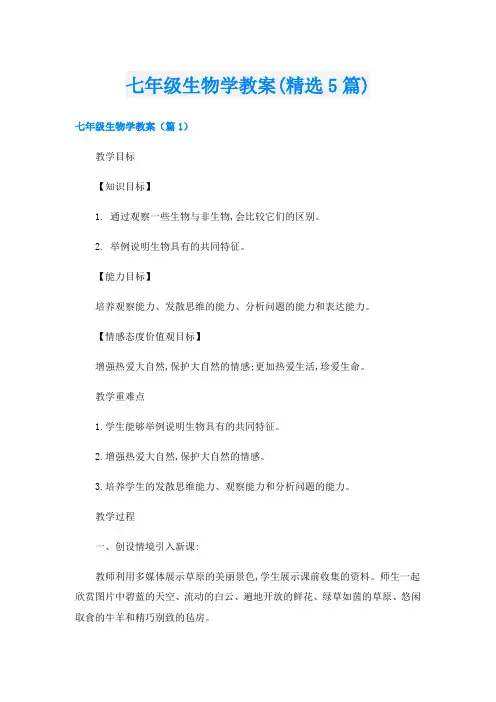 七年级生物学教案(精选5篇)

七年级生物学教案（篇1）

教学目标

【知识目标】

1. 通过观察一些生物与非生物,会比较它们的区别。

2. 举例说明生物具有的共同特征。

【能力目标】

培养观察能力、发散思维的能力、分析问题的能力和表达能力。

【情感态度价值观目标】

增强热爱大自然,保护大自然的情感;更加热爱生活,珍爱生命。

教学重难点

1.学生能够举例说明生物具有的共同特征。

2.增强热爱大自然,保护大自然的情感。

3.培养学生的发散思维能力、观察能力和分析问题的能力。

教学过程

一、创设情境引入新课:

教师利用多媒体展示草原的美丽景色,学生展示课前收集的资料。师生一起欣赏图片中碧蓝的天空、流动的白云、遍地开放的鲜花、绿草如茵的草原、悠闲取食的牛羊和精巧别致的毡房。